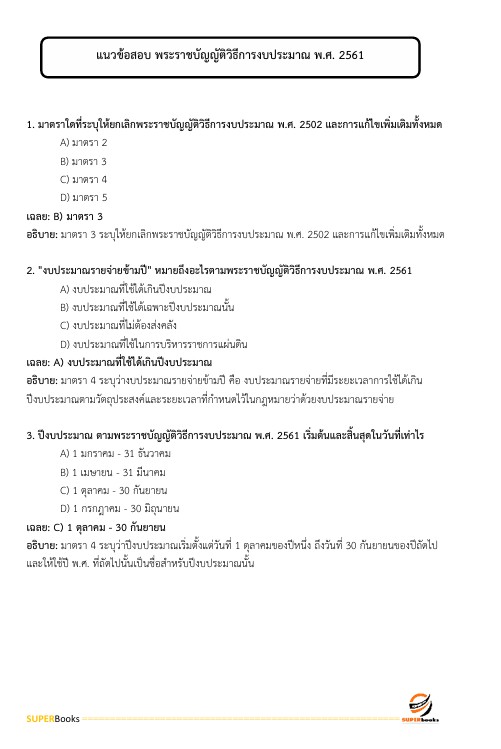 แนวข้อสอบ พระราชบัญญัติวิธีการงบประมาณ พ.ศ. 2561

1. มาตราใดที่ระบุให้ยกเลิกพระราชบัญญัติวิธีการงบประมาณ พ.ศ. 2502 และการแก้ไขเพิ่มเติมทั้งหมด

A) มาตรา 2

B) มาตรา 3

C) มาตรา 4

D) มาตรา 5

เฉลย: B) มาตรา 3

อธิบาย: มาตรา 3 ระบุให้ยกเลิกพระราชบัญญัติวิธีการงบประมาณ พ.ศ. 2502 และการแก้ไขเพิ่มเติมทั้งหมด

2. "งบประมาณรายจ่ายข้ามปี" หมายถึงอะไรตามพระราชบัญญัติวิธีการงบประมาณ พ.ศ. 2561

A) งบประมาณที่ใช้ได้เกินปีงบประมาณ

B) งบประมาณที่ใช้ได้เฉพาะปีงบประมาณนั้น

C) งบประมาณที่ไม่ต้องส่งคลัง

D) งบประมาณที่ใช้ในการบริหารราชการแผ่นดิน

เฉลย: A) งบประมาณที่ใช้ได้เกินปีงบประมาณ

อธิบาย: มาตรา 4 ระบุว่างบประมาณรายจ่ายข้ามปี คือ งบประมาณรายจ่ายที่มีระยะเวลาการใช้ได้เกินปีงบประมาณตามวัตถุประสงค์และระยะเวลาที่กำหนดไว้ในกฎหมายว่าด้วยงบประมาณรายจ่าย

3. ปีงบประมาณ ตามพระราชบัญญัติวิธีการงบประมาณ พ.ศ. 2561 เริ่มต้นและสิ้นสุดในวันที่เท่าไร

A) 1 มกราคม - 31 ธันวาคม

B) 1 เมษายน - 31 มีนาคม

C) 1 ตุลาคม - 30 กันยายน

D) 1 กรกฎาคม - 30 มิถุนายน

เฉลย: C) 1 ตุลาคม - 30 กันยายน

อธิบาย: มาตรา 4 ระบุว่าปีงบประมาณเริ่มตั้งแต่วันที่ 1 ตุลาคมของปีหนึ่ง ถึงวันที่ 30 กันยายนของปีถัดไป และให้ใช้ปี พ.ศ. ที่ถัดไปนั้นเป็นชื่อสำหรับปีงบประมาณนั้น

SUPERBooks

SUPERbooks